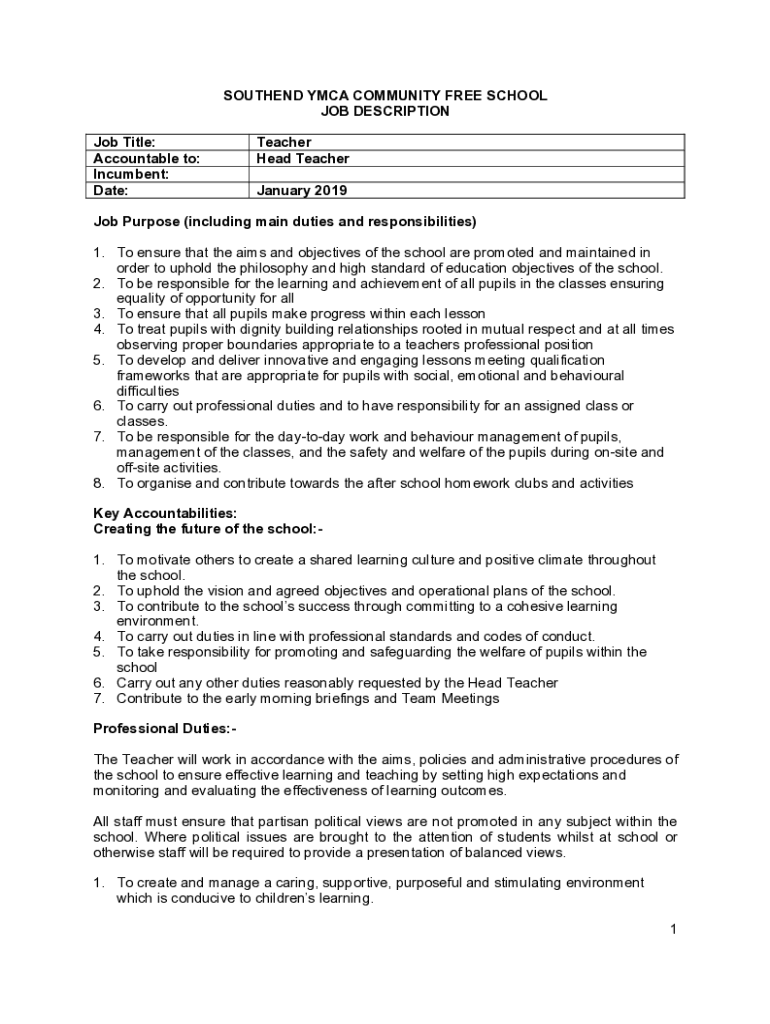 SOUTHEND YMCA COMMUNITY FREE SCHOOL
JOB DESCRIPTION

| Job Title: | Teacher |
|---|---|
| Accountable to: | Head Teacher |
| Incumbent: | |
| Date: | January 2019 |

Job Purpose (including main duties and responsibilities)

1. To ensure that the aims and objectives of the school are promoted and maintained in order to uphold the philosophy and high standard of education objectives of the school.
2. To be responsible for the learning and achievement of all pupils in the classes ensuring equality of opportunity for all
3. To ensure that all pupils make progress within each lesson
4. To treat pupils with dignity building relationships rooted in mutual respect and at all times observing proper boundaries appropriate to a teachers professional position
5. To develop and deliver innovative and engaging lessons meeting qualification frameworks that are appropriate for pupils with social, emotional and behavioural difficulties
6. To carry out professional duties and to have responsibility for an assigned class or classes.
7. To be responsible for the day-to-day work and behaviour management of pupils, management of the classes, and the safety and welfare of the pupils during on-site and off-site activities.
8. To organise and contribute towards the after school homework clubs and activities

Key Accountabilities:
Creating the future of the school:-

1. To motivate others to create a shared learning culture and positive climate throughout the school.
2. To uphold the vision and agreed objectives and operational plans of the school.
3. To contribute to the school's success through committing to a cohesive learning environment.
4. To carry out duties in line with professional standards and codes of conduct.
5. To take responsibility for promoting and safeguarding the welfare of pupils within the school
6. Carry out any other duties reasonably requested by the Head Teacher
7. Contribute to the early morning briefings and Team Meetings

Professional Duties:-

The Teacher will work in accordance with the aims, policies and administrative procedures of the school to ensure effective learning and teaching by setting high expectations and monitoring and evaluating the effectiveness of learning outcomes.

All staff must ensure that partisan political views are not promoted in any subject within the school. Where political issues are brought to the attention of students whilst at school or otherwise staff will be required to provide a presentation of balanced views.

1. To create and manage a caring, supportive, purposeful and stimulating environment which is conducive to children's learning.

1